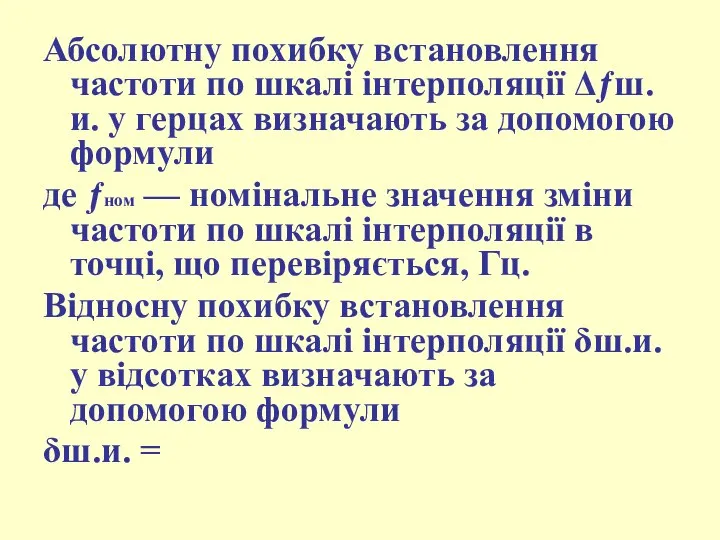 Абсолютну похибку встановлення частоти по шкалі інтерполяції $\Delta f$ш. и. у герцах визначають за допомогою формули

де $f_{ном}$ — номінальне значення зміни частоти по шкалі інтерполяції в точці, що перевіряється, Гц.

Відносну похибку встановлення частоти по шкалі інтерполяції δш.и. у відсотках визначають за допомогою формули

δш.и. =